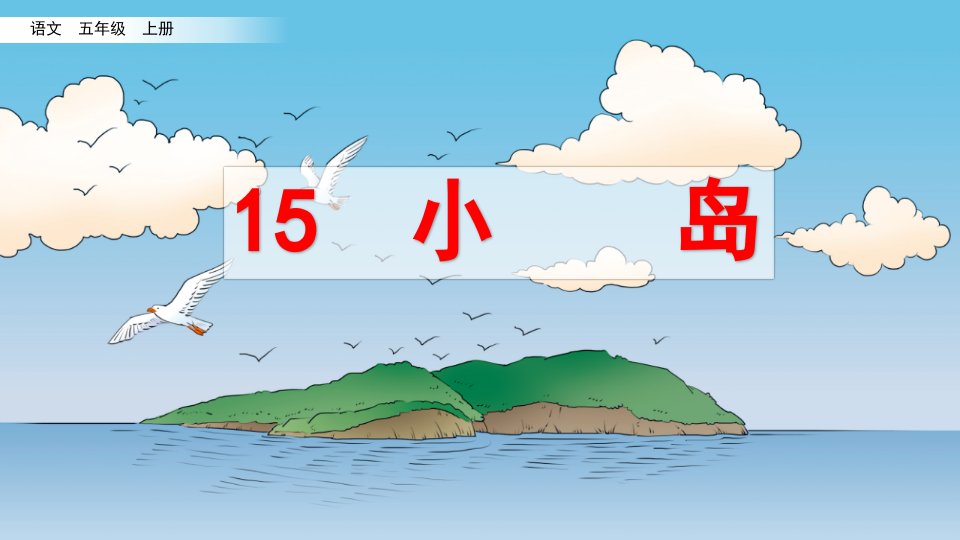 语文 五年级 上册

15 小 岛